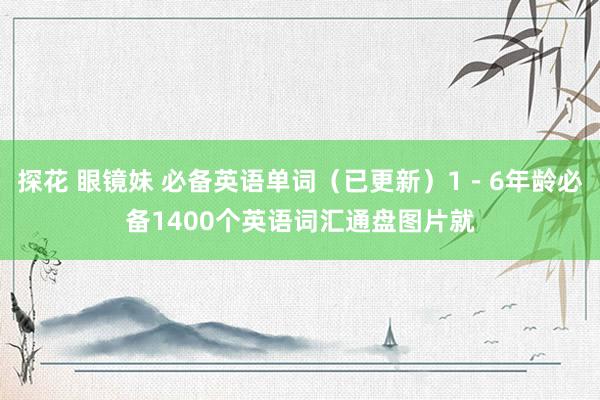 探花 眼镜妹 必备英语单词（已更新）1 - 6年龄必备1400个英语词汇通盘图片就